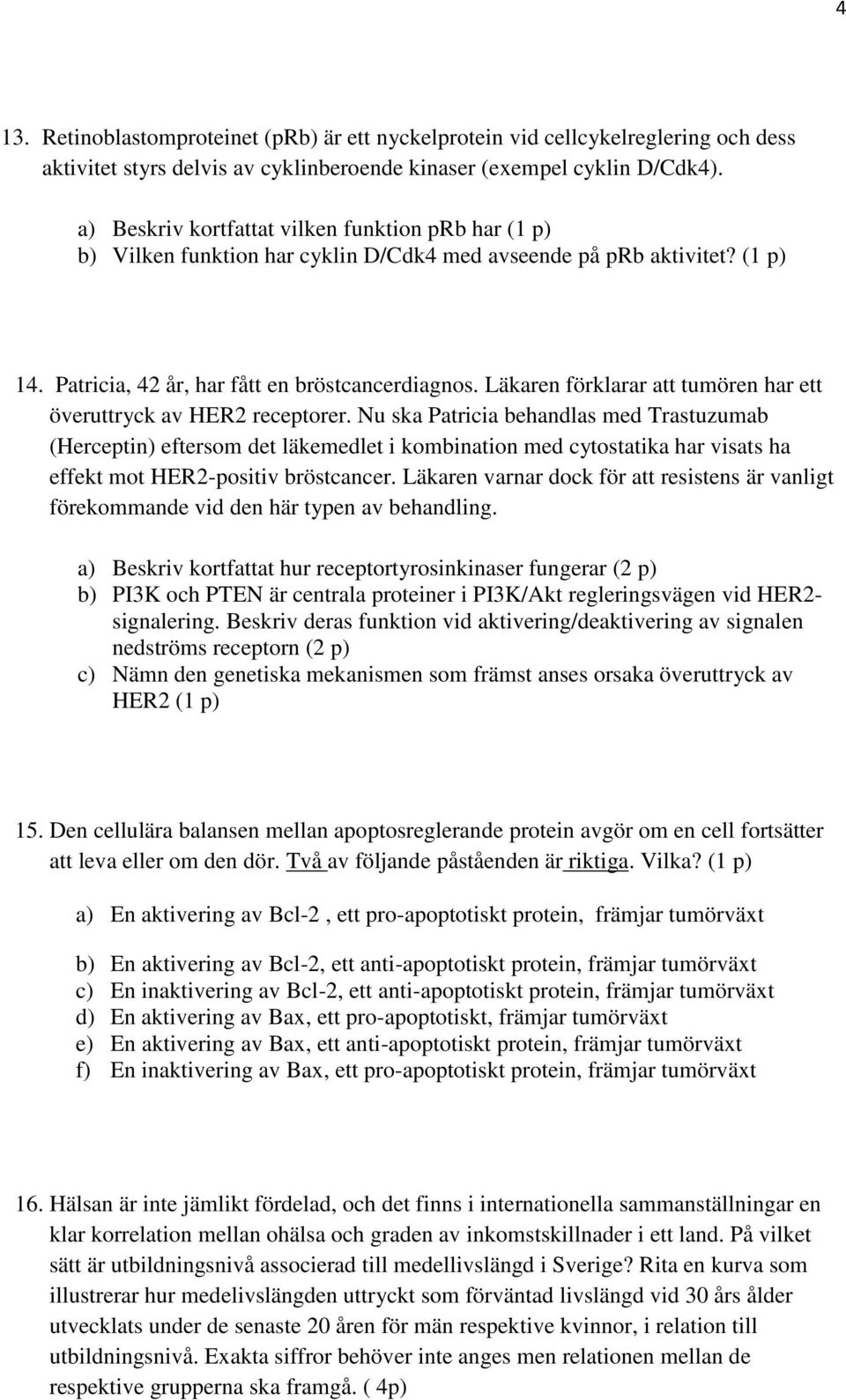 4

13. Retinoblastomproteinet (pRb) är ett nyckelprotein vid cellcykelreglering och dess aktivitet styrs delvis av cyklinberoende kinaser (exempel cyklin D/Cdk4).

a) Beskriv kortfattat vilken funktion pRb har (1 p)
b) Vilken funktion har cyklin D/Cdk4 med avseende på pRb aktivitet? (1 p)

14. Patricia, 42 år, har fått en bröstcancerdiagnos. Läkaren förklarar att tumören har ett överuttryck av HER2 receptorer. Nu ska Patricia behandlas med Trastuzumab (Herceptin) eftersom det läkemedlet i kombination med cytostatika har visats ha effekt mot HER2-positiv bröstcancer. Läkaren varnar dock för att resistens är vanligt förekommande vid den här typen av behandling.

a) Beskriv kortfattat hur receptortyrosinkinaser fungerar (2 p)
b) PI3K och PTEN är centrala proteiner i PI3K/Akt regleringsvägen vid HER2-signalering. Beskriv deras funktion vid aktivering/deaktivering av signalen nedströms receptorn (2 p)
c) Nämn den genetiska mekanismen som främst anses orsaka överuttryck av HER2 (1 p)

15. Den cellulära balansen mellan apoptosreglerande protein avgör om en cell fortsätter att leva eller om den dör. Två av följande påståenden är riktiga. Vilka? (1 p)

a) En aktivering av Bcl-2 , ett pro-apoptotiskt protein, främjar tumörväxt

b) En aktivering av Bcl-2, ett anti-apoptotiskt protein, främjar tumörväxt
c) En inaktivering av Bcl-2, ett anti-apoptotiskt protein, främjar tumörväxt
d) En aktivering av Bax, ett pro-apoptotiskt, främjar tumörväxt
e) En aktivering av Bax, ett anti-apoptotiskt protein, främjar tumörväxt
f) En inaktivering av Bax, ett pro-apoptotiskt protein, främjar tumörväxt

16. Hälsan är inte jämlikt fördelad, och det finns i internationella sammanställningar en klar korrelation mellan ohälsa och graden av inkomstskillnader i ett land. På vilket sätt är utbildningsnivå associerad till medellivslängd i Sverige? Rita en kurva som illustrerar hur medelivslängden uttryckt som förväntad livslängd vid 30 års ålder utvecklats under de senaste 20 åren för män respektive kvinnor, i relation till utbildningsnivå. Exakta siffror behöver inte anges men relationen mellan de respektive grupperna ska framgå. ( 4p)